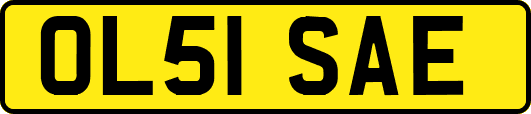 OL51 SAE